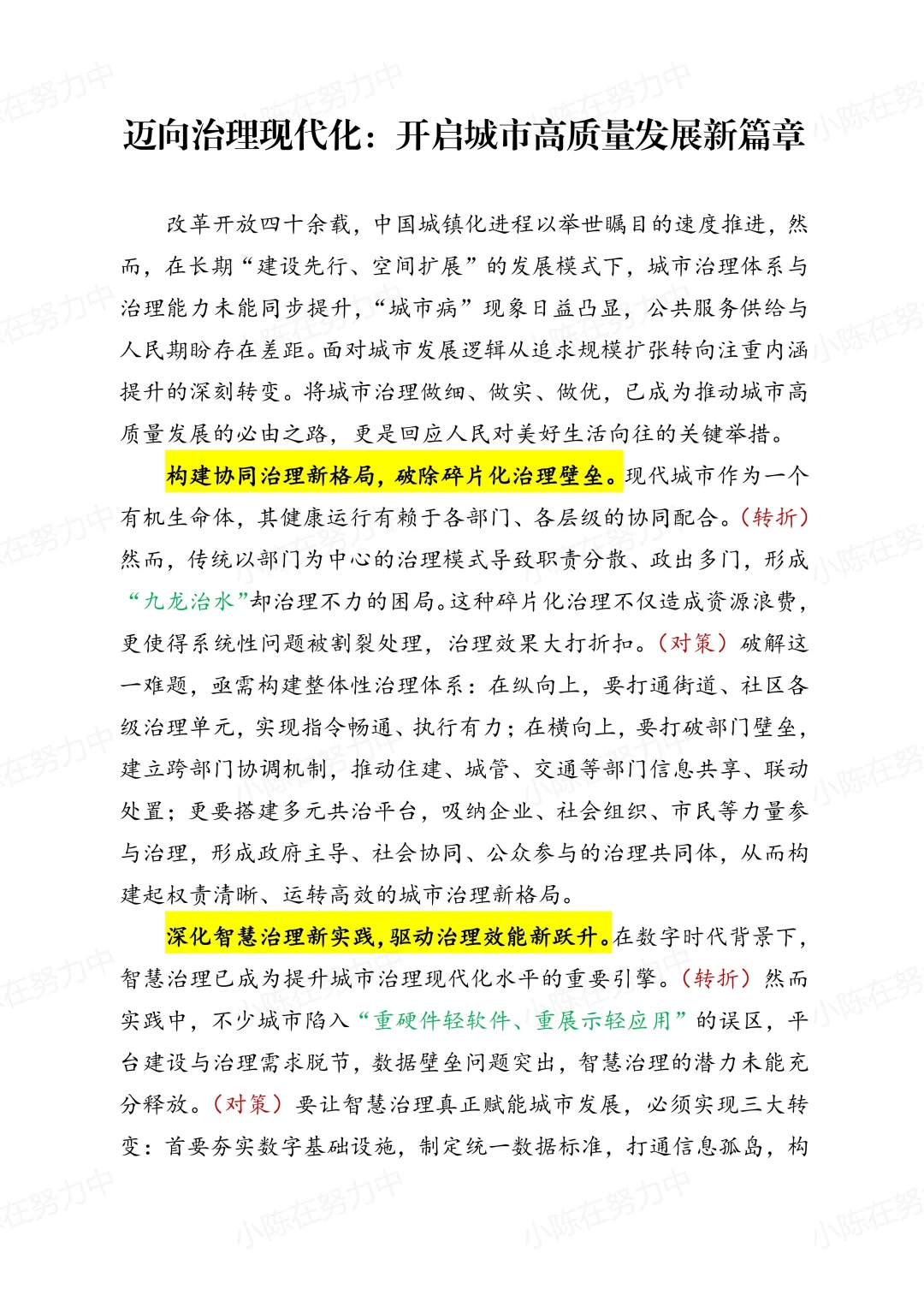 迈向治理现代化：开启城市高质量发展新篇章

改革开放四十余载，中国城镇化进程以举世瞩目的速度推进，然而，在长期“建设先行、空间扩展”的发展模式下，城市治理体系与治理能力未能同步提升，“城市病”现象日益凸显，公共服务供给与人民期盼存在差距。面对城市发展逻辑从追求规模扩张转向注重内涵提升的深刻转变。将城市治理做细、做实、做优，已成为推动城市高质量发展的必由之路，更是回应人民对美好生活向往的关键举措。

构建协同治理新格局，破除碎片化治理壁垒。现代城市作为一个有机生命体，其健康运行有赖于各部门、各层级的协同配合。（转折）然而，传统以部门为中心的治理模式导致职责分散、政出多门，形成“九龙治水”却治理不力的困局。这种碎片化治理不仅造成资源浪费，更使得系统性问题被割裂处理，治理效果大打折扣。（对策）破解这一难题，亟需构建整体性治理体系：在纵向上，要打通街道、社区各级治理单元，实现指令畅通、执行有力；在横向上，要打破部门壁垒，建立跨部门协调机制，推动住建、城管、交通等部门信息共享、联动处置；更要搭建多元共治平台，吸纳企业、社会组织、市民等力量参与治理，形成政府主导、社会协同、公众参与的治理共同体，从而构建起权责清晰、运转高效的城市治理新格局。

深化智慧治理新实践，驱动治理效能新跃升。在数字时代背景下，智慧治理已成为提升城市治理现代化水平的重要引擎。（转折）然而实践中，不少城市陷入“重硬件轻软件、重展示轻应用”的误区，平台建设与治理需求脱节，数据壁垒问题突出，智慧治理的潜力未能充分释放。（对策）要让智慧治理真正赋能城市发展，必须实现三大转变：首要夯实数字基础设施，制定统一数据标准，打通信息孤岛，构

小陈在努力中